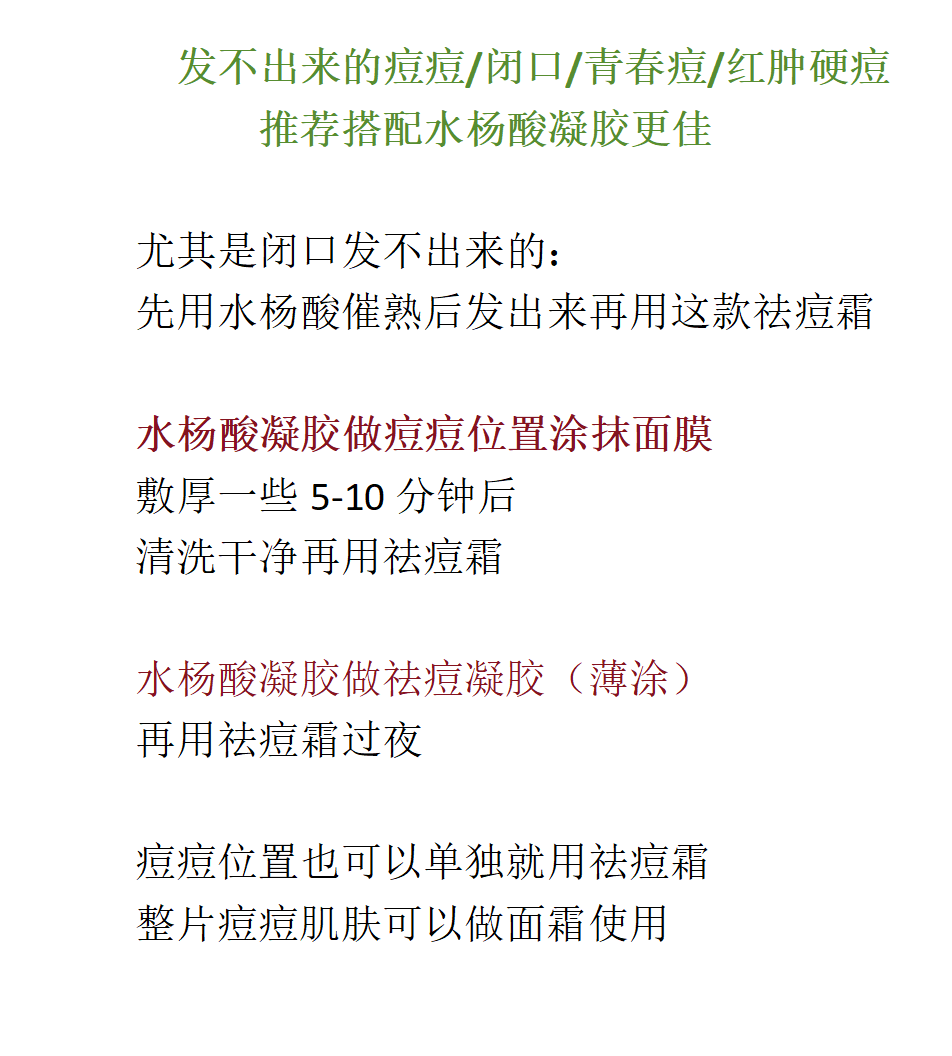 发不出来的痘痘/闭口/青春痘/红肿硬痘
推荐搭配水杨酸凝胶更佳

尤其是闭口发不出来的：
先用水杨酸催熟后发出来再用这款祛痘霜

水杨酸凝胶做痘痘位置涂抹面膜
敷厚一些 5-10 分钟后
清洗干净再用祛痘霜

水杨酸凝胶做祛痘凝胶（薄涂）
再用祛痘霜过夜

痘痘位置也可以单独就用祛痘霜
整片痘痘肌肤可以做面霜使用